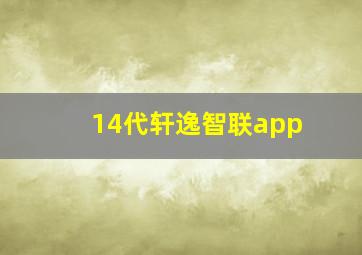 14代轩逸智联app